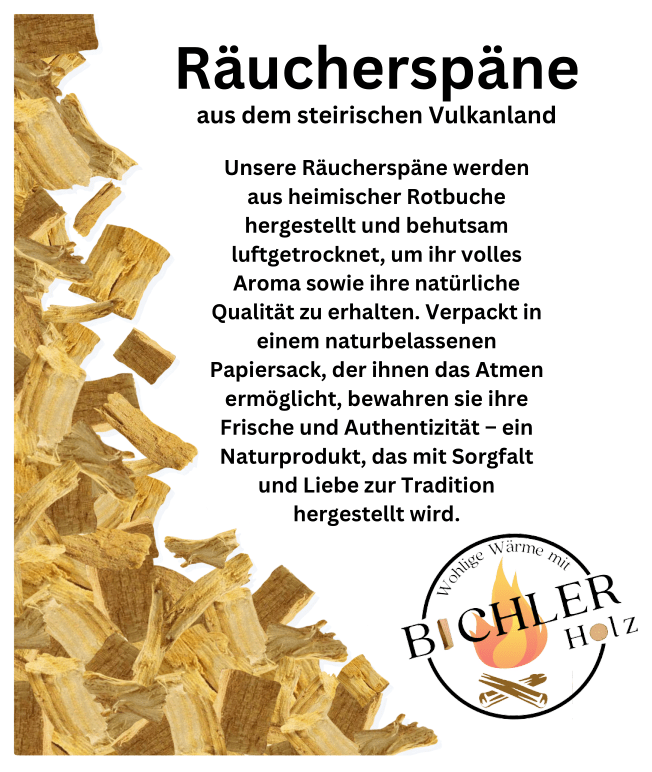 Räucherspäne

aus dem steirischen Vulkanland

Unsere Räucherspäne werden aus heimischer Rotbuche hergestellt und behutsam luftgetrocknet, um ihr volles Aroma sowie ihre natürliche Qualität zu erhalten. Verpackt in einem naturbelassenen Papiersack, der ihnen das Atmen ermöglicht, bewahren sie ihre Frische und Authentizität – ein Naturprodukt, das mit Sorgfalt und Liebe zur Tradition hergestellt wird.

Wohlige Wärme mit

BICHLER

Holz